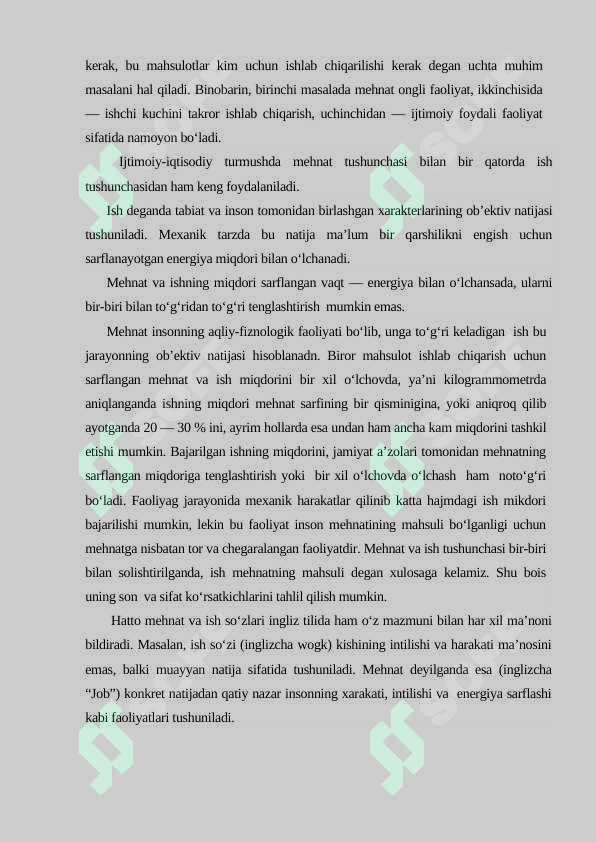 kerak, bu mahsulotlar kim uchun ishlab chiqarilishi kerak degan uchta muhim masalani hal qiladi. Binobarin, birinchi masalada mehnat ongli faoliyat, ikkinchisida — ishchi kuchini takror ishlab chiqarish, uchinchidan — ijtimoiy foydali faoliyat sifatida namoyon bo‘ladi.

Ijtimoiy-iqtisodiy turmushda mehnat tushunchasi bilan bir qatorda ish tushunchasidan ham keng foydalaniladi.

Ish deganda tabiat va inson tomonidan birlashgan xarakterlarining ob’ektiv natijasi tushuniladi. Mexanik tarzda bu natija ma’lum bir qarshilikni engish uchun sarflanayotgan energiya miqdori bilan o‘lchanadi.

Mehnat va ishning miqdori sarflangan vaqt — energiya bilan o‘lchansada, ularni bir-biri bilan to‘g‘ridan to‘g‘ri tenglashtirish mumkin emas.

Mehnat insonning aqliy-fiznologik faoliyati bo‘lib, unga to‘g‘ri keladigan ish bu jarayonning ob’ektiv natijasi hisoblanadn. Biror mahsulot ishlab chiqarish uchun sarflangan mehnat va ish miqdorini bir xil o‘lchovda, ya’ni kilogrammometrda aniqlanganda ishning miqdori mehnat sarfining bir qisminigina, yoki aniqroq qilib ayotganda 20 — 30 % ini, ayrim hollarda esa undan ham ancha kam miqdorini tashkil etishi mumkin. Bajarilgan ishning miqdorini, jamiyat a’zolari tomonidan mehnatning sarflangan miqdoriga tenglashtirish yoki bir xil o‘lchovda o‘lchash ham noto‘g‘ri bo‘ladi. Faoliyag jarayonida mexanik harakatlar qilinib katta hajmdagi ish mikdori bajarilishi mumkin, lekin bu faoliyat inson mehnatining mahsuli bo‘lganligi uchun mehnatga nisbatan tor va chegaralangan faoliyatdir. Mehnat va ish tushunchasi bir-biri bilan solishtirilganda, ish mehnatning mahsuli degan xulosaga kelamiz. Shu bois uning son va sifat ko‘rsatkichlarini tahlil qilish mumkin.

Hatto mehnat va ish so‘zlari ingliz tilida ham o‘z mazmuni bilan har xil ma’noni bildiradi. Masalan, ish so‘zi (inglizcha wogk) kishining intilishi va harakati ma’nosini emas, balki muayyan natija sifatida tushuniladi. Mehnat deyilganda esa (inglizcha “Job”) konkret natijadan qatiy nazar insonning xarakati, intilishi va energiya sarflashi kabi faoliyatlari tushuniladi.